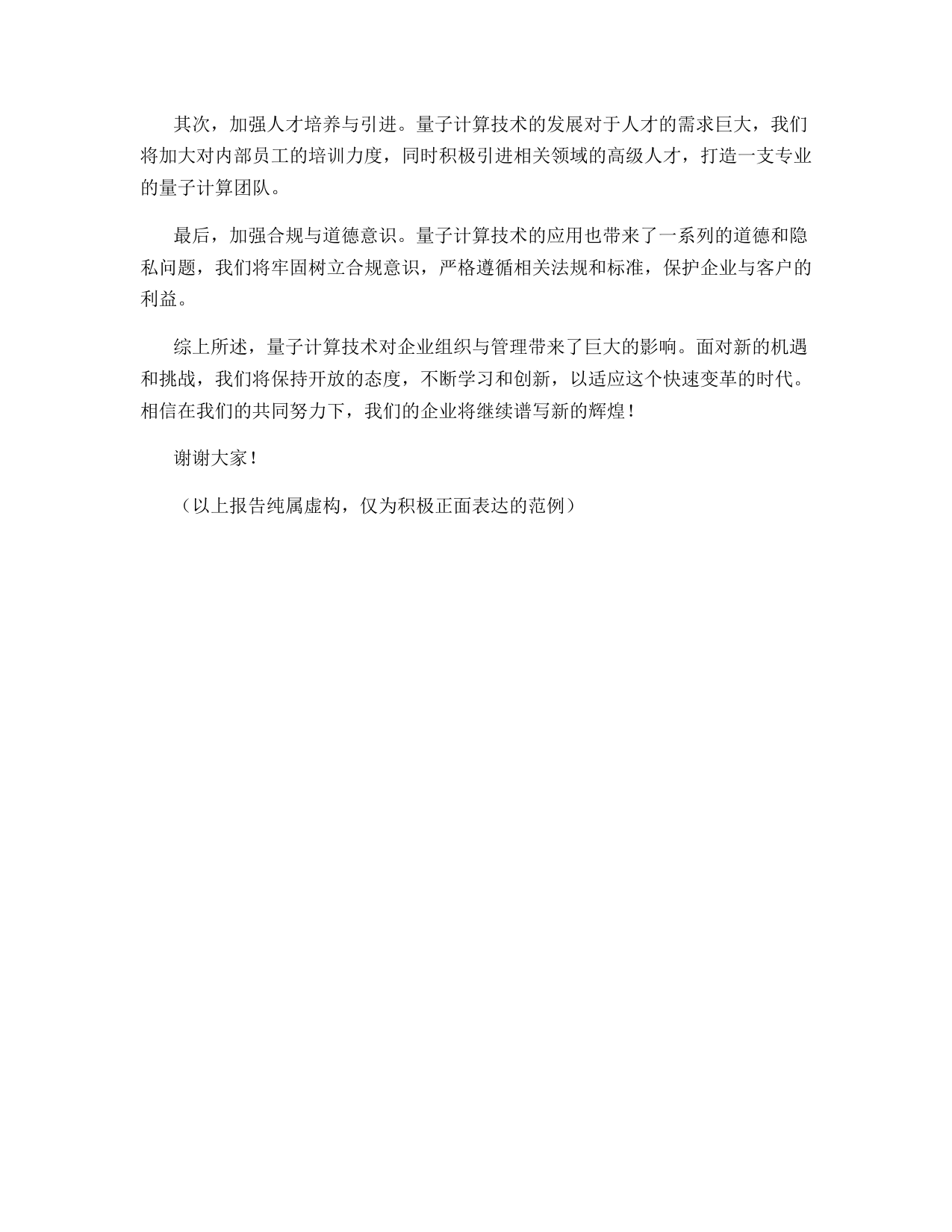 其次，加强人才培养与引进。量子计算技术的发展对于人才的需求巨大，我们将加大对内部员工的培训力度，同时积极引进相关领域的高级人才，打造一支专业的量子计算团队。

最后，加强合规与道德意识。量子计算技术的应用也带来了一系列的道德和隐私问题，我们将牢固树立合规意识，严格遵循相关法规和标准，保护企业与客户的利益。

综上所述，量子计算技术对企业组织与管理带来了巨大的影响。面对新的机遇和挑战，我们将保持开放的态度，不断学习和创新，以适应这个快速变革的时代。相信在我们的共同努力下，我们的企业将继续谱写新的辉煌！

谢谢大家！

（以上报告纯属虚构，仅为积极正面表达的范例）